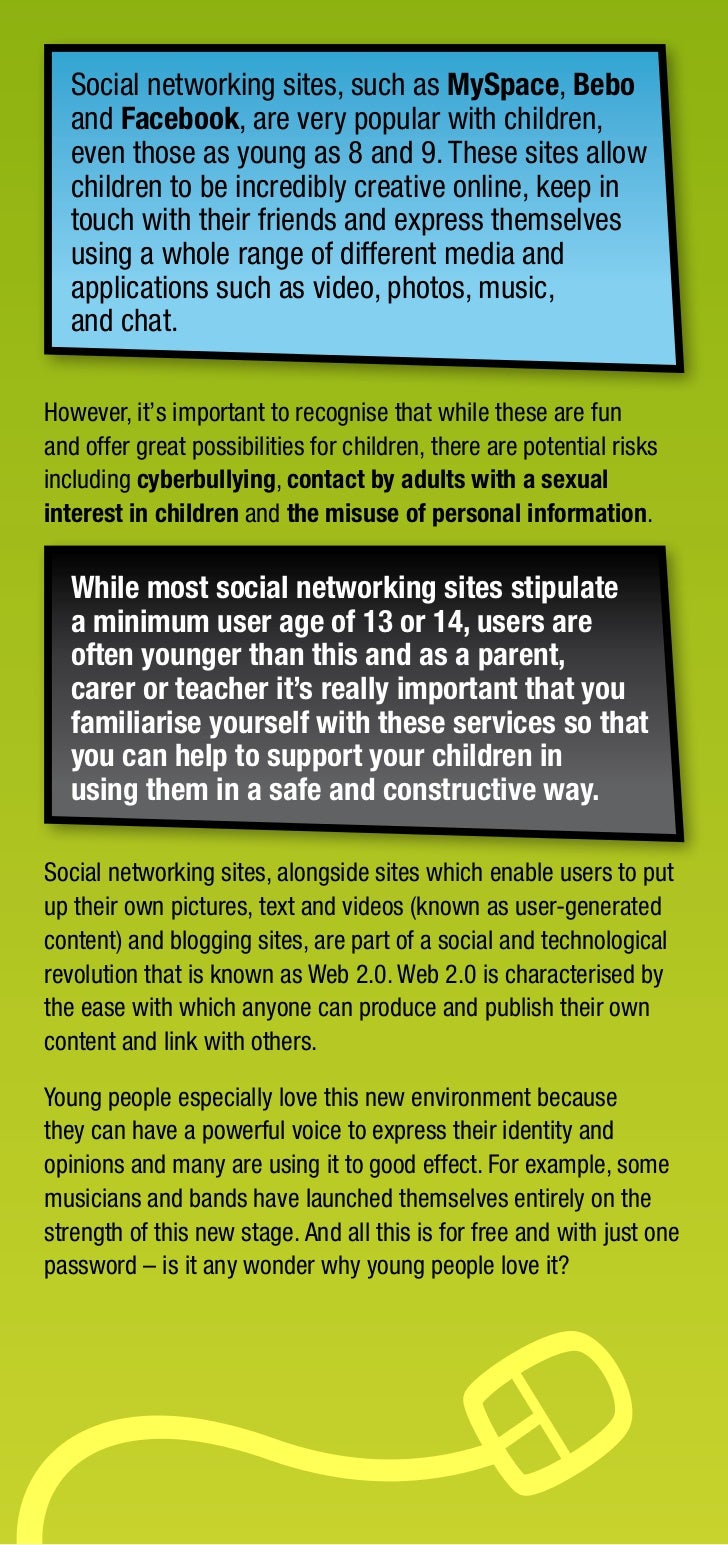 Social networking sites, such as MySpace, Bebo and Facebook, are very popular with children, even those as young as 8 and 9. These sites allow children to be incredibly creative online, keep in touch with their friends and express themselves using a whole range of different media and applications such as video, photos, music, and chat.

However, it's important to recognise that while these are fun and offer great possibilities for children, there are potential risks including cyberbullying, contact by adults with a sexual interest in children and the misuse of personal information.

While most social networking sites stipulate a minimum user age of 13 or 14, users are often younger than this and as a parent, carer or teacher it's really important that you familiarise yourself with these services so that you can help to support your children in using them in a safe and constructive way.

Social networking sites, alongside sites which enable users to put up their own pictures, text and videos (known as user-generated content) and blogging sites, are part of a social and technological revolution that is known as Web 2.0. Web 2.0 is characterised by the ease with which anyone can produce and publish their own content and link with others.

Young people especially love this new environment because they can have a powerful voice to express their identity and opinions and many are using it to good effect. For example, some musicians and bands have launched themselves entirely on the strength of this new stage. And all this is for free and with just one password – is it any wonder why young people love it?